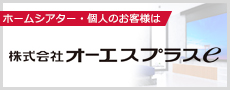 ホームシアター・個人のお客様は

株式会社オーエスプラスe